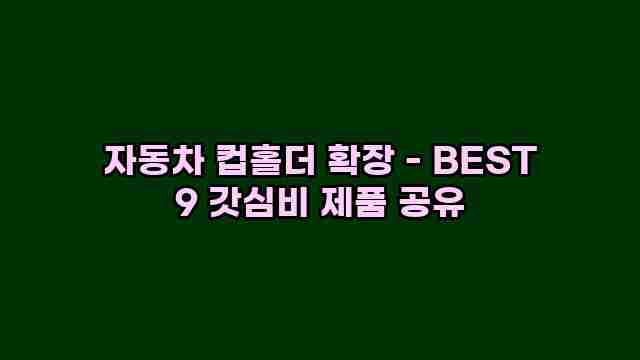 자동차 컵홀더 확장 - BEST 9 갓심비 제품 공유